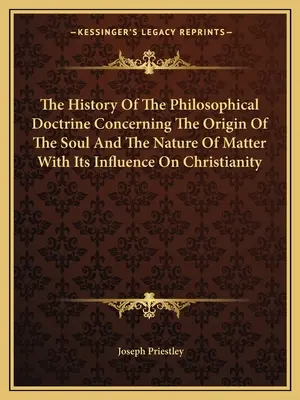 —KESSINGER'S LEGACY REPRINTS—

The History Of The Philosophical Doctrine Concerning The Origin Of The Soul And The Nature Of Matter With Its Influence On Christianity

Joseph Priestley